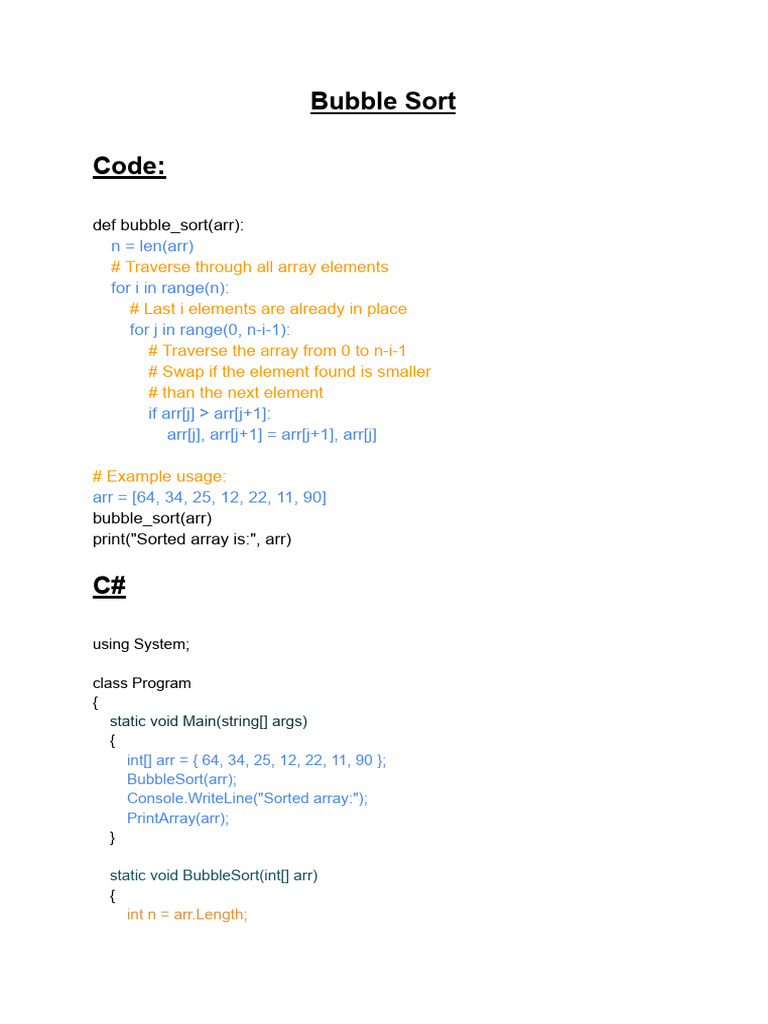 Bubble Sort

Code:

def bubble_sort(arr):
    n = len(arr)
    # Traverse through all array elements
    for i in range(n):
        # Last i elements are already in place
        for j in range(0, n-i-1):
            # Traverse the array from 0 to n-i-1
            # Swap if the element found is smaller
            # than the next element
            if arr[j] > arr[j+1]:
                arr[j], arr[j+1] = arr[j+1], arr[j]

# Example usage:
arr = [64, 34, 25, 12, 22, 11, 90]
bubble_sort(arr)
print("Sorted array is:", arr)

C#

using System;

class Program
{
    static void Main(string[] args)
    {
        int[] arr = { 64, 34, 25, 12, 22, 11, 90 };
        BubbleSort(arr);
        Console.WriteLine("Sorted array:");
        PrintArray(arr);
    }

    static void BubbleSort(int[] arr)
    {
        int n = arr.Length;